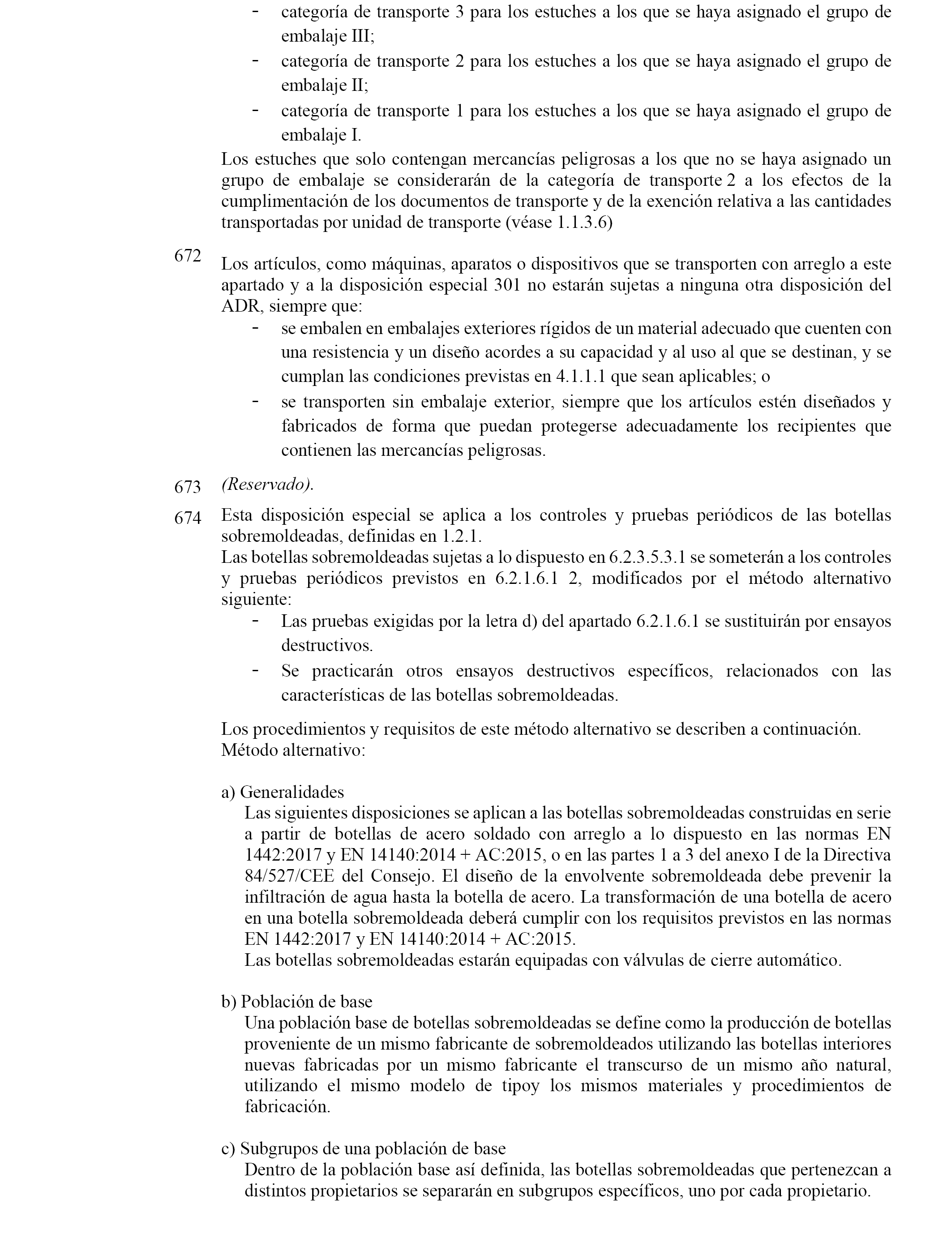 - categoría de transporte 3 para los estuches a los que se haya asignado el grupo de embalaje III;
- categoría de transporte 2 para los estuches a los que se haya asignado el grupo de embalaje II;
- categoría de transporte 1 para los estuches a los que se haya asignado el grupo de embalaje I.

Los estuches que solo contengan mercancías peligrosas a los que no se haya asignado un grupo de embalaje se considerarán de la categoría de transporte 2 a los efectos de la cumplimentación de los documentos de transporte y de la exención relativa a las cantidades transportadas por unidad de transporte (véase 1.1.3.6)

672 Los artículos, como máquinas, aparatos o dispositivos que se transporten con arreglo a este apartado y a la disposición especial 301 no estarán sujetas a ninguna otra disposición del ADR, siempre que:
- se embalen en embalajes exteriores rígidos de un material adecuado que cuenten con una resistencia y un diseño acordes a su capacidad y al uso al que se destinan, y se cumplan las condiciones previstas en 4.1.1.1 que sean aplicables; o
- se transporten sin embalaje exterior, siempre que los artículos estén diseñados y fabricados de forma que puedan protegerse adecuadamente los recipientes que contienen las mercancías peligrosas.

673 (Reservado).

674 Esta disposición especial se aplica a los controles y pruebas periódicos de las botellas sobremoldeadas, definidas en 1.2.1.
Las botellas sobremoldeadas sujetas a lo dispuesto en 6.2.3.5.3.1 se someterán a los controles y pruebas periódicos previstos en 6.2.1.6.1 2, modificados por el método alternativo siguiente:
- Las pruebas exigidas por la letra d) del apartado 6.2.1.6.1 se sustituirán por ensayos destructivos.
- Se practicarán otros ensayos destructivos específicos, relacionados con las características de las botellas sobremoldeadas.

Los procedimientos y requisitos de este método alternativo se describen a continuación.
Método alternativo:

a) Generalidades
Las siguientes disposiciones se aplican a las botellas sobremoldeadas construidas en serie a partir de botellas de acero soldado con arreglo a lo dispuesto en las normas EN 1442:2017 y EN 14140:2014 + AC:2015, o en las partes 1 a 3 del anexo I de la Directiva 84/527/CEE del Consejo. El diseño de la envolvente sobremoldeada debe prevenir la infiltración de agua hasta la botella de acero. La transformación de una botella de acero en una botella sobremoldeada deberá cumplir con los requisitos previstos en las normas EN 1442:2017 y EN 14140:2014 + AC:2015.
Las botellas sobremoldeadas estarán equipadas con válvulas de cierre automático.

b) Población de base
Una población base de botellas sobremoldeadas se define como la producción de botellas proveniente de un mismo fabricante de sobremoldeados utilizando las botellas interiores nuevas fabricadas por un mismo fabricante el transcurso de un mismo año natural, utilizando el mismo modelo de tipoy los mismos materiales y procedimientos de fabricación.

c) Subgrupos de una población de base
Dentro de la población base así definida, las botellas sobremoldeadas que pertenezcan a distintos propietarios se separarán en subgrupos específicos, uno por cada propietario.